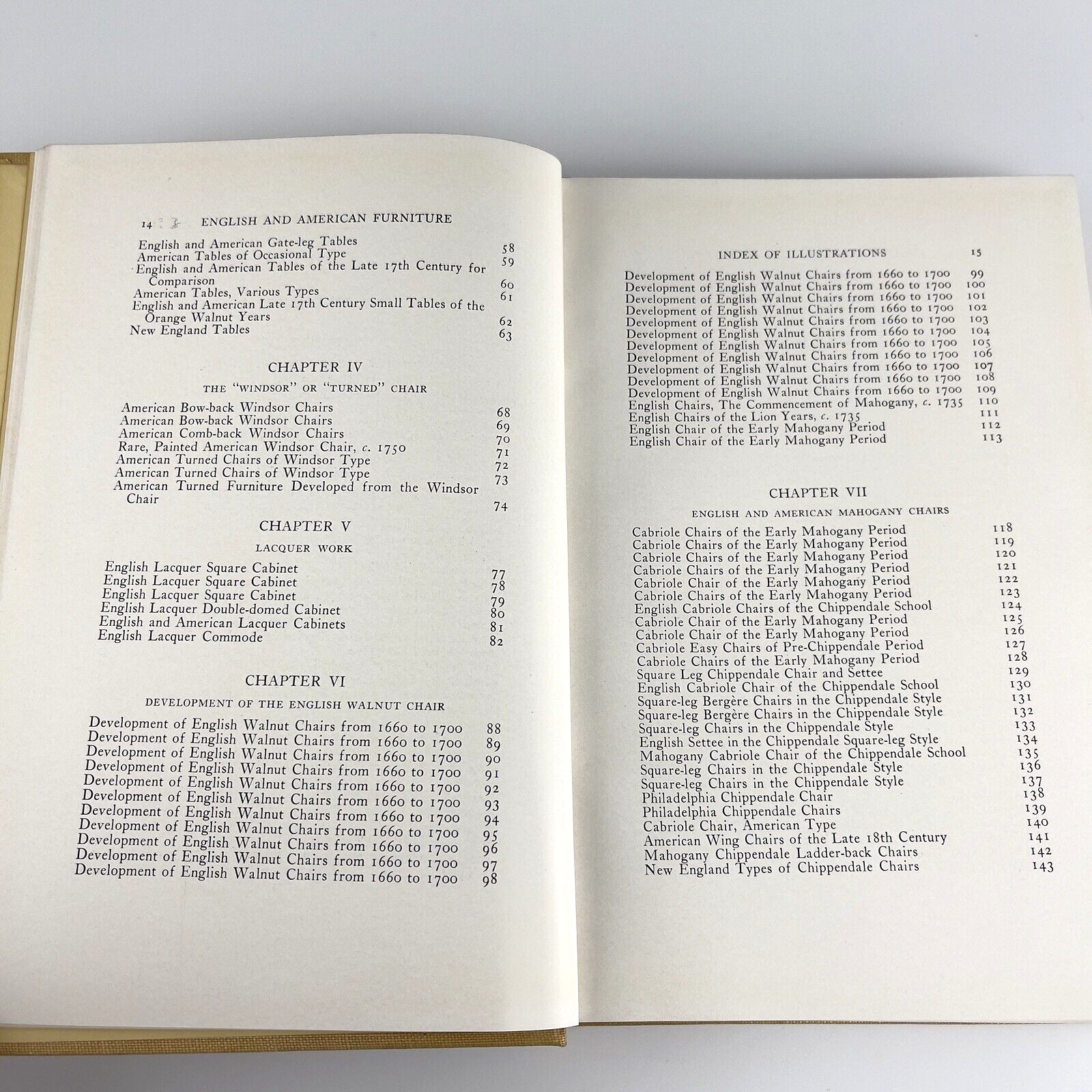 14 ENGLISH AND AMERICAN FURNITURE

English and American Gate-leg Tables 58
American Tables of Occasional Type 59
English and American Tables of the Late 17th Century for Comparison 60
American Tables, Various Types 61
English and American Late 17th Century Small Tables of the Orange Walnut Years 62
New England Tables 63

CHAPTER IV

THE "WINDSOR" OR "TURNED" CHAIR

American Bow-back Windsor Chairs 68
American Bow-back Windsor Chairs 69
American Comb-back Windsor Chairs 70
Rare, Painted American Windsor Chair, c. 1750 71
American Turned Chairs of Windsor Type 72
American Turned Chairs of Windsor Type 73
American Turned Furniture Developed from the Windsor Chair 74

CHAPTER V

LACQUER WORK

English Lacquer Square Cabinet 77
English Lacquer Square Cabinet 78
English Lacquer Square Cabinet 79
English Lacquer Double-domed Cabinet 80
English and American Lacquer Cabinets 81
English Lacquer Commode 82

CHAPTER VI

DEVELOPMENT OF THE ENGLISH WALNUT CHAIR

Development of English Walnut Chairs from 1660 to 1700 88
Development of English Walnut Chairs from 1660 to 1700 89
Development of English Walnut Chairs from 1660 to 1700 90
Development of English Walnut Chairs from 1660 to 1700 91
Development of English Walnut Chairs from 1660 to 1700 92
Development of English Walnut Chairs from 1660 to 1700 93
Development of English Walnut Chairs from 1660 to 1700 94
Development of English Walnut Chairs from 1660 to 1700 95
Development of English Walnut Chairs from 1660 to 1700 96
Development of English Walnut Chairs from 1660 to 1700 97
Development of English Walnut Chairs from 1660 to 1700 98

INDEX OF ILLUSTRATIONS 15

Development of English Walnut Chairs from 1660 to 1700 99
Development of English Walnut Chairs from 1660 to 1700 100
Development of English Walnut Chairs from 1660 to 1700 101
Development of English Walnut Chairs from 1660 to 1700 102
Development of English Walnut Chairs from 1660 to 1700 103
Development of English Walnut Chairs from 1660 to 1700 104
Development of English Walnut Chairs from 1660 to 1700 105
Development of English Walnut Chairs from 1660 to 1700 106
Development of English Walnut Chairs from 1660 to 1700 107
Development of English Walnut Chairs from 1660 to 1700 108
Development of English Walnut Chairs from 1660 to 1700 109
English Chairs, The Commencement of Mahogany, c. 1735 110
English Chairs of the Lion Years, c. 1735 111
English Chair of the Early Mahogany Period 112
English Chair of the Early Mahogany Period 113

CHAPTER VII

ENGLISH AND AMERICAN MAHOGANY CHAIRS

Cabriole Chairs of the Early Mahogany Period 118
Cabriole Chairs of the Early Mahogany Period 119
Cabriole Chairs of the Early Mahogany Period 120
Cabriole Chairs of the Early Mahogany Period 121
Cabriole Chair of the Early Mahogany Period 122
Cabriole Chairs of the Early Mahogany Period 123
English Cabriole Chairs of the Chippendale School 124
Cabriole Chair of the Early Mahogany Period 125
Cabriole Chair of the Early Mahogany Period 126
Cabriole Easy Chairs of Pre-Chippendale Period 127
Cabriole Chairs of the Early Mahogany Period 128
Square Leg Chippendale Chair and Settee 129
English Cabriole Chair of the Chippendale School 130
Square-leg Bergère Chairs in the Chippendale Style 131
Square-leg Bergère Chairs in the Chippendale Style 132
Square-leg Chairs in the Chippendale Style 133
English Settee in the Chippendale Square-leg Style 134
Mahogany Cabriole Chair of the Chippendale School 135
Square-leg Chairs in the Chippendale Style 136
Square-leg Chairs in the Chippendale Style 137
Philadelphia Chippendale Chair 138
Philadelphia Chippendale Chairs 139
Cabriole Chair, American Type 140
American Wing Chairs of the Late 18th Century 141
Mahogany Chippendale Ladder-back Chairs 142
New England Types of Chippendale Chairs 143